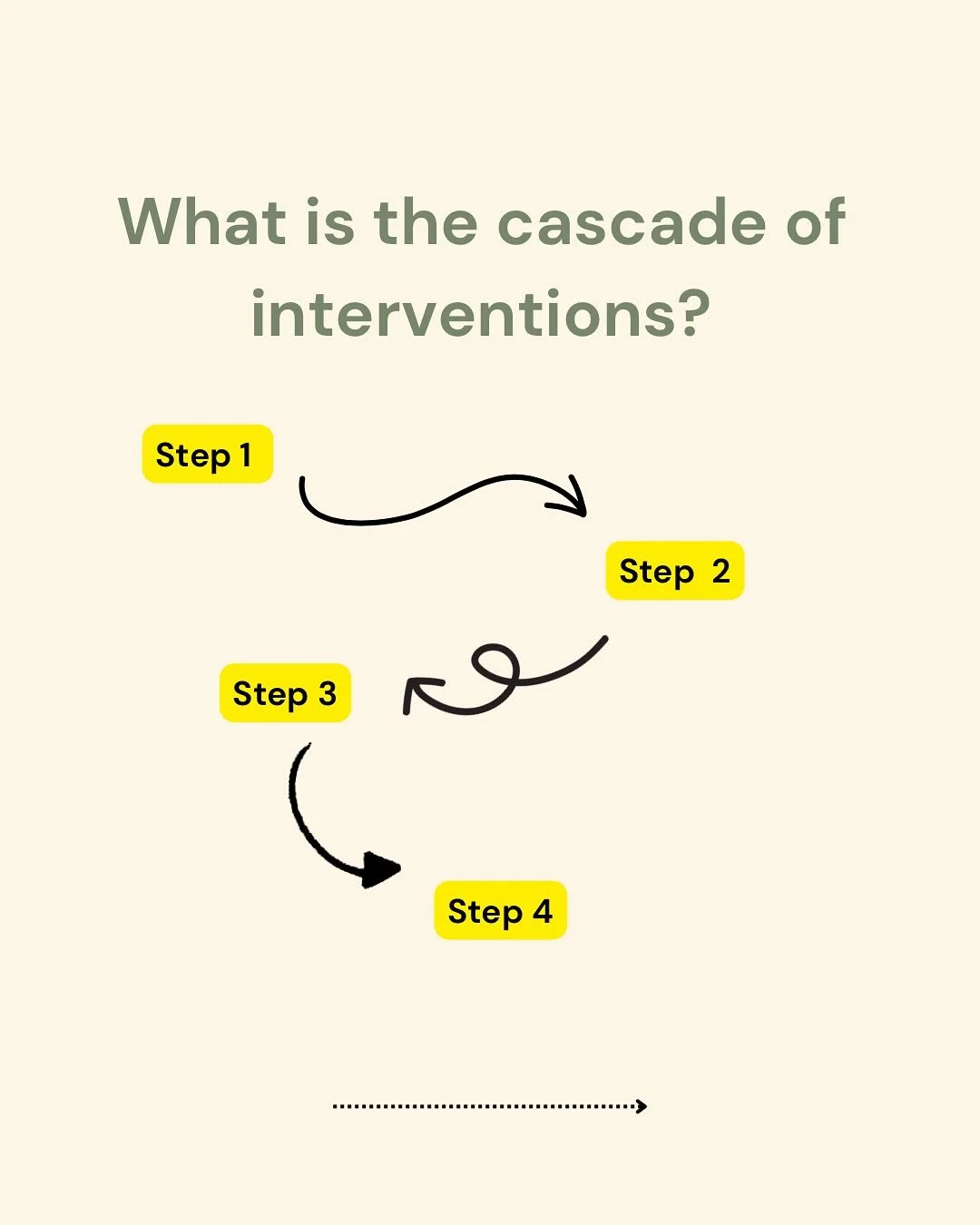 What is the cascade of interventions?

Step 1

Step 2

Step 3

Step 4